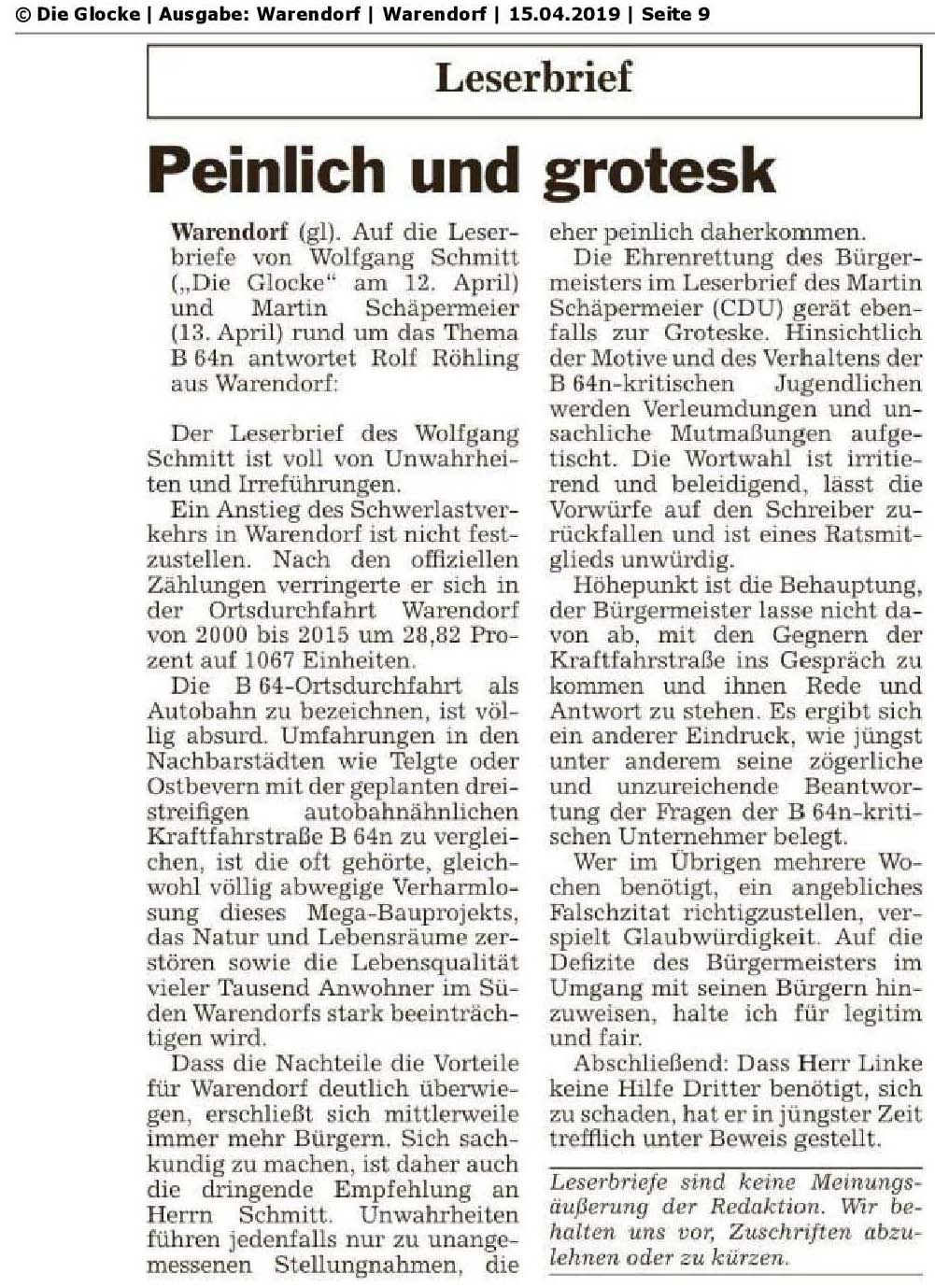 © Die Glocke | Ausgabe: Warendorf | Warendorf | 15.04.2019 | Seite 9

Leserbrief

Peinlich und grotesk

Warendorf (gl). Auf die Leserbriefe von Wolfgang Schmitt („Die Glocke“ am 12. April) und Martin Schäpermeier (13. April) rund um das Thema B 64n antwortet Rolf Röhling aus Warendorf:

Der Leserbrief des Wolfgang Schmitt ist voll von Unwahrheiten und Irreführungen.

Ein Anstieg des Schwerlastverkehrs in Warendorf ist nicht festzustellen. Nach den offiziellen Zählungen verringerte er sich in der Ortsdurchfahrt Warendorf von 2000 bis 2015 um 28,82 Prozent auf 1067 Einheiten.

Die B 64-Ortsdurchfahrt als Autobahn zu bezeichnen, ist völlig absurd. Umfahrungen in den Nachbarstädten wie Telgte oder Ostbevern mit der geplanten dreistreifigen autobahnähnlichen Kraftfahrstraße B 64n zu vergleichen, ist die oft gehörte, gleichwohl völlig abwegige Verharmlosung dieses Mega-Bauprojekts, das Natur und Lebensräume zerstören sowie die Lebensqualität vieler Tausend Anwohner im Süden Warendorfs stark beeinträchtigen wird.

Dass die Nachteile die Vorteile für Warendorf deutlich überwiegen, erschließt sich mittlerweile immer mehr Bürgern. Sich sachkundig zu machen, ist daher auch die dringende Empfehlung an Herrn Schmitt. Unwahrheiten führen jedenfalls nur zu unangemessenen Stellungnahmen, die eher peinlich daherkommen.

Die Ehrenrettung des Bürgermeisters im Leserbrief des Martin Schäpermeier (CDU) gerät ebenfalls zur Groteske. Hinsichtlich der Motive und des Verhaltens der B 64n-kritischen Jugendlichen werden Verleumdungen und unsachliche Mutmaßungen aufgetischt. Die Wortwahl ist irritierend und beleidigend, lässt die Vorwürfe auf den Schreiber zurückfallen und ist eines Ratsmitglieds unwürdig.

Höhepunkt ist die Behauptung, der Bürgermeister lasse nicht davon ab, mit den Gegnern der Kraftfahrstraße ins Gespräch zu kommen und ihnen Rede und Antwort zu stehen. Es ergibt sich ein anderer Eindruck, wie jüngst unter anderem seine zögerliche und unzureichende Beantwortung der Fragen der B 64n-kritischen Unternehmer belegt.

Wer im Übrigen mehrere Wochen benötigt, ein angebliches Falschzitat richtigzustellen, verspielt Glaubwürdigkeit. Auf die Defizite des Bürgermeisters im Umgang mit seinen Bürgern hinzuweisen, halte ich für legitim und fair.

Abschließend: Dass Herr Linke keine Hilfe Dritter benötigt, sich zu schaden, hat er in jüngster Zeit trefflich unter Beweis gestellt.

Leserbriefe sind keine Meinungsäußerung der Redaktion. Wir behalten uns vor, Zuschriften abzulehnen oder zu kürzen.